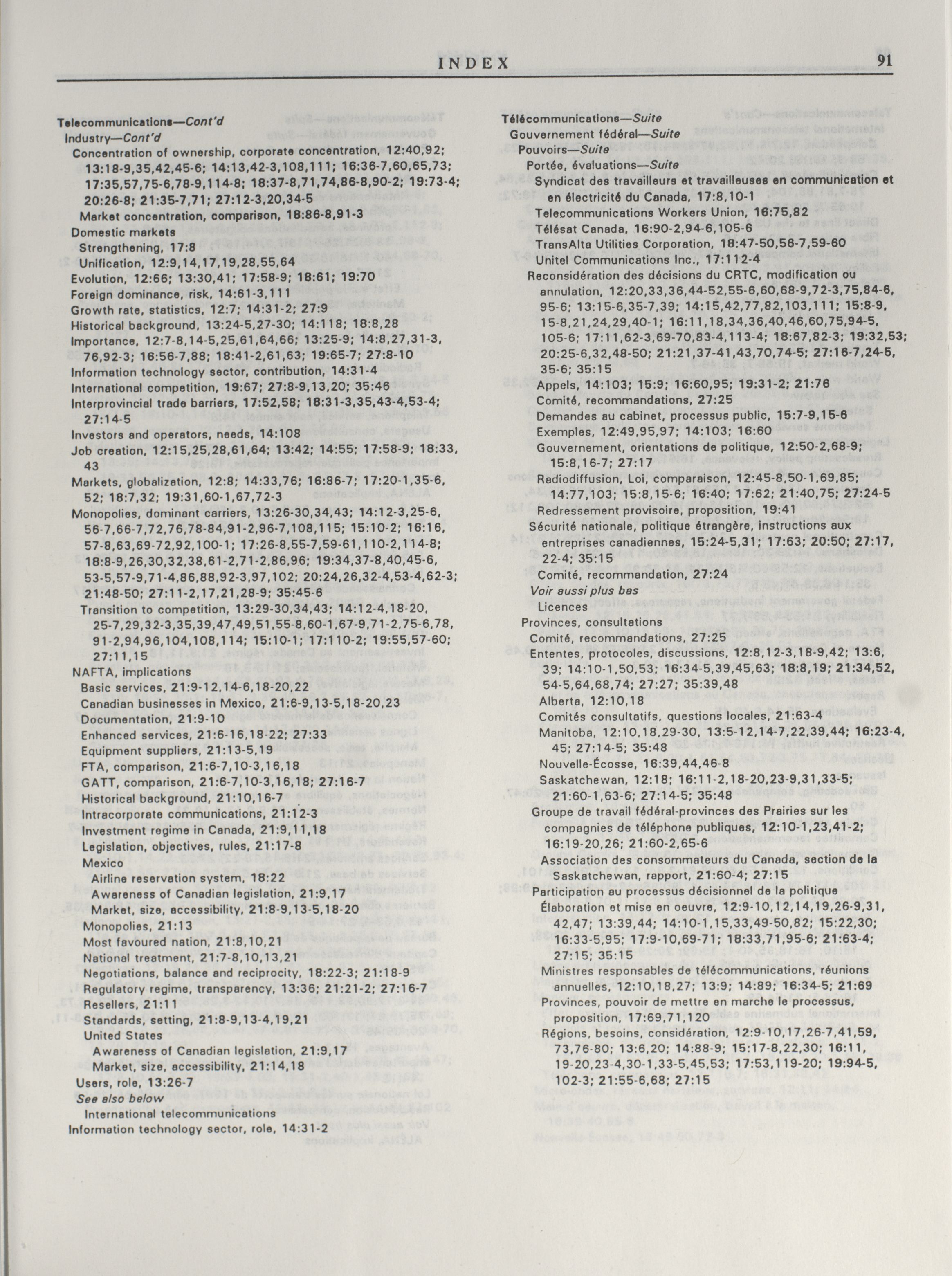 INDEX 91

Telecommunications—Cont'd
Industry—Cont'd
Concentration of ownership, corporate concentration, 12:40,92; 13:18-9,35,42,45-6; 14:13,42-3,108,111; 16:36-7,60,65,73; 17:35,57,75-6,78-9,114-8; 18:37-8,71,74,86-8,90-2; 19:73-4; 20:26-8; 21:35-7,71; 27:12-3,20,34-5
Market concentration, comparison, 18:86-8,91-3
Domestic markets
Strengthening, 17:8
Unification, 12:9,14,17,19,28,55,64
Evolution, 12:66; 13:30,41; 17:58-9; 18:61; 19:70
Foreign dominance, risk, 14:61-3,111
Growth rate, statistics, 12:7; 14:31-2; 27:9
Historical background, 13:24-5,27-30; 14:118; 18:8,28
Importance, 12:7-8,14-5,25,61,64,66; 13:25-9; 14:8,27,31-3, 76,92-3; 16:56-7,88; 18:41-2,61,63; 19:65-7; 27:8-10
Information technology sector, contribution, 14:31-4
International competition, 19:67; 27:8-9,13,20; 35:46
Interprovincial trade barriers, 17:52,58; 18:31-3,35,43-4,53-4; 27:14-5
Investors and operators, needs, 14:108
Job creation, 12:15,25,28,61,64; 13:42; 14:55; 17:58-9; 18:33, 43
Markets, globalization, 12:8; 14:33,76; 16:86-7; 17:20-1,35-6, 52; 18:7,32; 19:31,60-1,67,72-3
Monopolies, dominant carriers, 13:26-30,34,43; 14:12-3,25-6, 56-7,66-7,72,76,78-84,91-2,96-7,108,115; 15:10-2; 16:16, 57-8,63,69-72,92,100-1; 17:26-8,55-7,59-61,110-2,114-8; 18:8-9,26,30,32,38,61-2,71-2,86,96; 19:34,37-8,40,45-6, 53-5,57-9,71-4,86,88,92-3,97,102; 20:24,26,32-4,53-4,62-3; 21:48-50; 27:11-2,17,21,28-9; 35:45-6
Transition to competition, 13:29-30,34,43; 14:12-4,18-20, 25-7,29,32-3,35,39,47,49,51,55-8,60-1,67-9,71-2,75-6,78, 91-2,94,96,104,108,114; 15:10-1; 17:110-2; 19:55,57-60; 27:11,15
NAFTA, implications
Basic services, 21:9-12,14-6,18-20,22
Canadian businesses in Mexico, 21:6-9,13-5,18-20,23
Documentation, 21:9-10
Enhanced services, 21:6-16,18-22; 27:33
Equipment suppliers, 21:13-5,19
FTA, comparison, 21:6-7,10-3,16,18
GATT, comparison, 21:6-7,10-3,16,18; 27:16-7
Historical background, 21:10,16-7
Intracorporate communications, 21:12-3
Investment regime in Canada, 21:9,11,18
Legislation, objectives, rules, 21:17-8
Mexico
Airline reservation system, 18:22
Awareness of Canadian legislation, 21:9,17
Market, size, accessibility, 21:8-9,13-5,18-20
Monopolies, 21:13
Most favoured nation, 21:8,10,21
National treatment, 21:7-8,10,13,21
Negotiations, balance and reciprocity, 18:22-3; 21:18-9
Regulatory regime, transparency, 13:36; 21:21-2; 27:16-7
Resellers, 21:11
Standards, setting, 21:8-9,13-4,19,21
United States
Awareness of Canadian legislation, 21:9,17
Market, size, accessibility, 21:14,18
Users, role, 13:26-7
See also below
International telecommunications
Information technology sector, role, 14:31-2

Télécommunications—Suite
Gouvernement fédéral—Suite
Pouvoirs—Suite
Portée, évaluations—Suite
Syndicat des travailleurs et travailleuses en communication et en électricité du Canada, 17:8,10-1
Telecommunications Workers Union, 16:75,82
Télésat Canada, 16:90-2,94-6,105-6
TransAlta Utilities Corporation, 18:47-50,56-7,59-60
Unitel Communications Inc., 17:112-4
Reconsidération des décisions du CRTC, modification ou annulation, 12:20,33,36,44-52,55-6,60,68-9,72-3,75,84-6, 95-6; 13:15-6,35-7,39; 14:15,42,77,82,103,111; 15:8-9, 15-8,21,24,29,40-1; 16:11,18,34,36,40,46,60,75,94-5, 105-6; 17:11,62-3,69-70,83-4,113-4; 18:67,82-3; 19:32,53; 20:25-6,32,48-50; 21:21,37-41,43,70,74-5; 27:16-7,24-5, 35-6; 35:15
Appels, 14:103; 15:9; 16:60,95; 19:31-2; 21:76
Comité, recommandations, 27:25
Demandes au cabinet, processus public, 15:7-9,15-6
Exemples, 12:49,95,97; 14:103; 16:60
Gouvernement, orientations de politique, 12:50-2,68-9; 15:8,16-7; 27:17
Radiodiffusion, Loi, comparaison, 12:45-8,50-1,69,85; 14:77,103; 15:8,15-6; 16:40; 17:62; 21:40,75; 27:24-5
Redressement provisoire, proposition, 19:41
Sécurité nationale, politique étrangère, instructions aux entreprises canadiennes, 15:24-5,31; 17:63; 20:50; 27:17, 22-4; 35:15
Comité, recommandation, 27:24
Voir aussi plus bas
Licences
Provinces, consultations
Comité, recommandations, 27:25
Ententes, protocoles, discussions, 12:8,12-3,18-9,42; 13:6, 39; 14:10-1,50,53; 16:34-5,39,45,63; 18:8,19; 21:34,52, 54-5,64,68,74; 27:27; 35:39,48
Alberta, 12:10,18
Comités consultatifs, questions locales, 21:63-4
Manitoba, 12:10,18,29-30, 13:5-12,14-7,22,39,44; 16:23-4, 45; 27:14-5; 35:48
Nouvelle-Écosse, 16:39,44,46-8
Saskatchewan, 12:18; 16:11-2,18-20,23-9,31,33-5; 21:60-1,63-6; 27:14-5; 35:48
Groupe de travail fédéral-provinces des Prairies sur les compagnies de téléphone publiques, 12:10-1,23,41-2; 16:19-20,26; 21:60-2,65-6
Association des consommateurs du Canada, section de la Saskatchewan, rapport, 21:60-4; 27:15
Participation au processus décisionnel de la politique
Élaboration et mise en oeuvre, 12:9-10,12,14,19,26-9,31, 42,47; 13:39,44; 14:10-1,15,33,49-50,82; 15:22,30; 16:33-5,95; 17:9-10,69-71; 18:33,71,95-6; 21:63-4; 27:15; 35:15
Ministres responsables de télécommunications, réunions annuelles, 12:10,18,27; 13:9; 14:89; 16:34-5; 21:69
Provinces, pouvoir de mettre en marche le processus, proposition, 17:69,71,120
Régions, besoins, considération, 12:9-10,17,26-7,41,59, 73,76-80; 13:6,20; 14:88-9; 15:17-8,22,30; 16:11, 19-20,23-4,30-1,33-5,45,53; 17:53,119-20; 19:94-5, 102-3; 21:55-6,68; 27:15